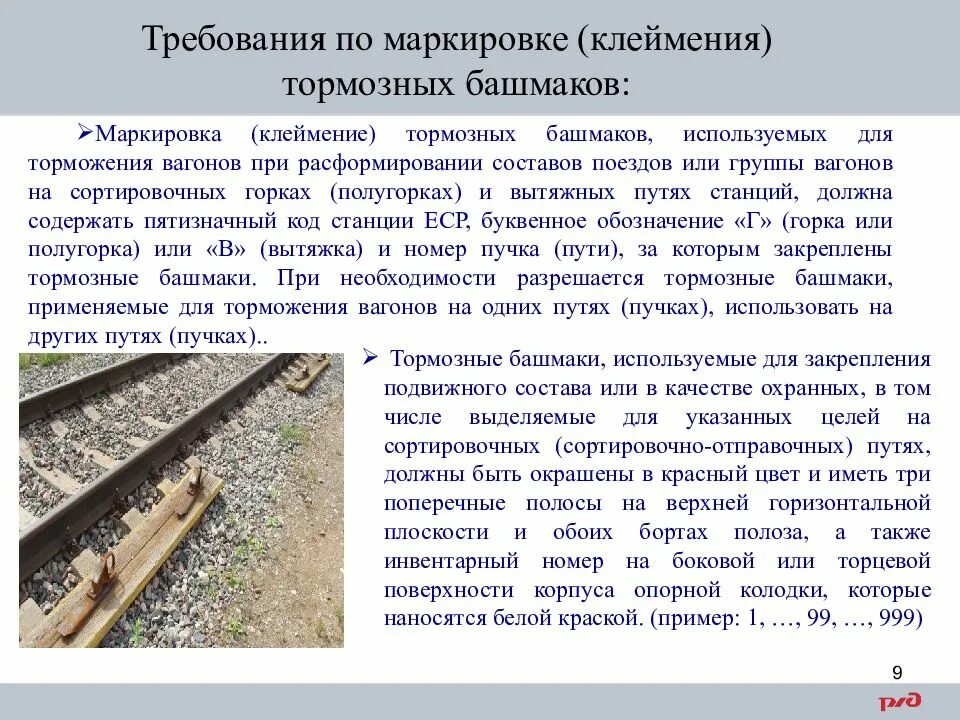 Требования по маркировке (клеймения) тормозных башмаков:

➢Маркировка (клеймение) тормозных башмаков, используемых для торможения вагонов при расформировании составов поездов или группы вагонов на сортировочных горках (полугорках) и вытяжных путях станций, должна содержать пятизначный код станции ЕСР, буквенное обозначение «Г» (горка или полугорка) или «В» (вытяжка) и номер пучка (пути), за которым закреплены тормозные башмаки. При необходимости разрешается тормозные башмаки, применяемые для торможения вагонов на одних путях (пучках), использовать на других путях (пучках)..

➢ Тормозные башмаки, используемые для закрепления подвижного состава или в качестве охранных, в том числе выделяемые для указанных целей на сортировочных (сортировочно-отправочных) путях, должны быть окрашены в красный цвет и иметь три поперечные полосы на верхней горизонтальной плоскости и обоих бортах полоза, а также инвентарный номер на боковой или торцевой поверхности корпуса опорной колодки, которые наносятся белой краской. (пример: 1, …, 99, …, 999)

9

РЖД